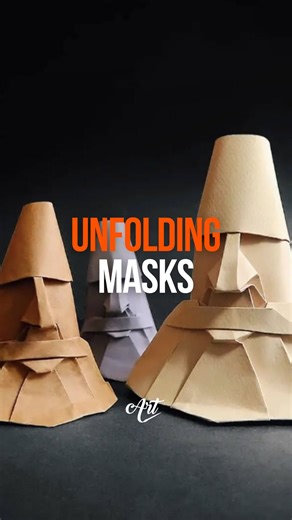 UNFOLDING
MASKS

Art